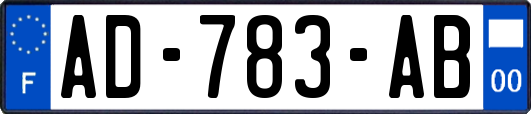 F
AD-783-AB
00